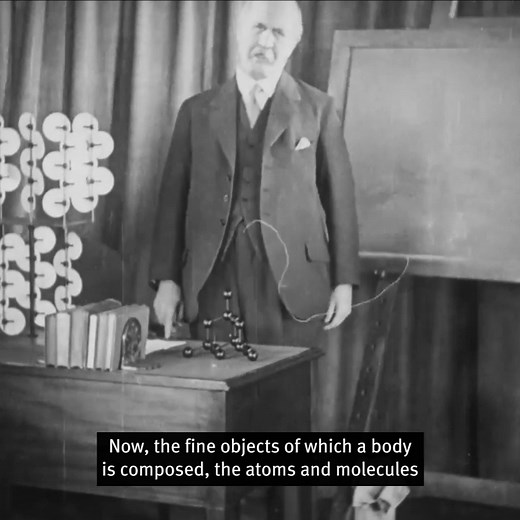 Now, the fine objects of which a body
is composed, the atoms and molecules